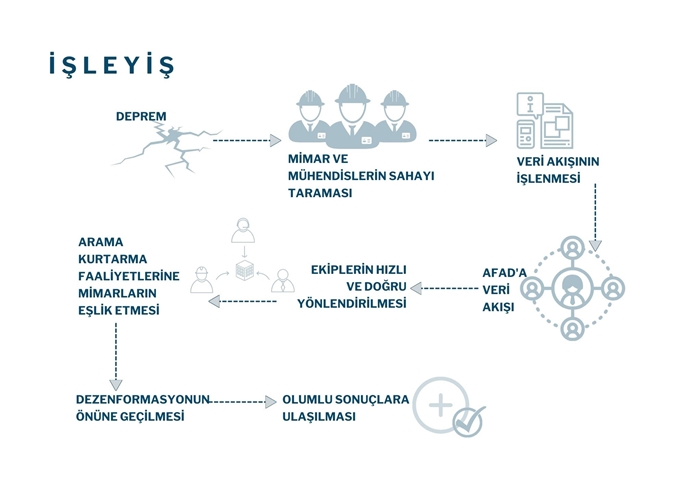 İŞLEYİŞ

DEPREM

MİMAR VE MÜHENDİSLERİN SAHAYI TARAMASI

VERİ AKIŞININ İŞLENMESİ

AFAD'A VERİ AKIŞI

EKİPLERİN HIZLI VE DOĞRU YÖNLENDİRİLMESİ

ARAMA KURTARMA FAALİYETLERİNE MİMARLARIN EŞLİK ETMESİ

DEZENFORMASYONUN ÖNÜNE GEÇİLMESİ

OLUMLU SONUÇLARA ULAŞILMASI